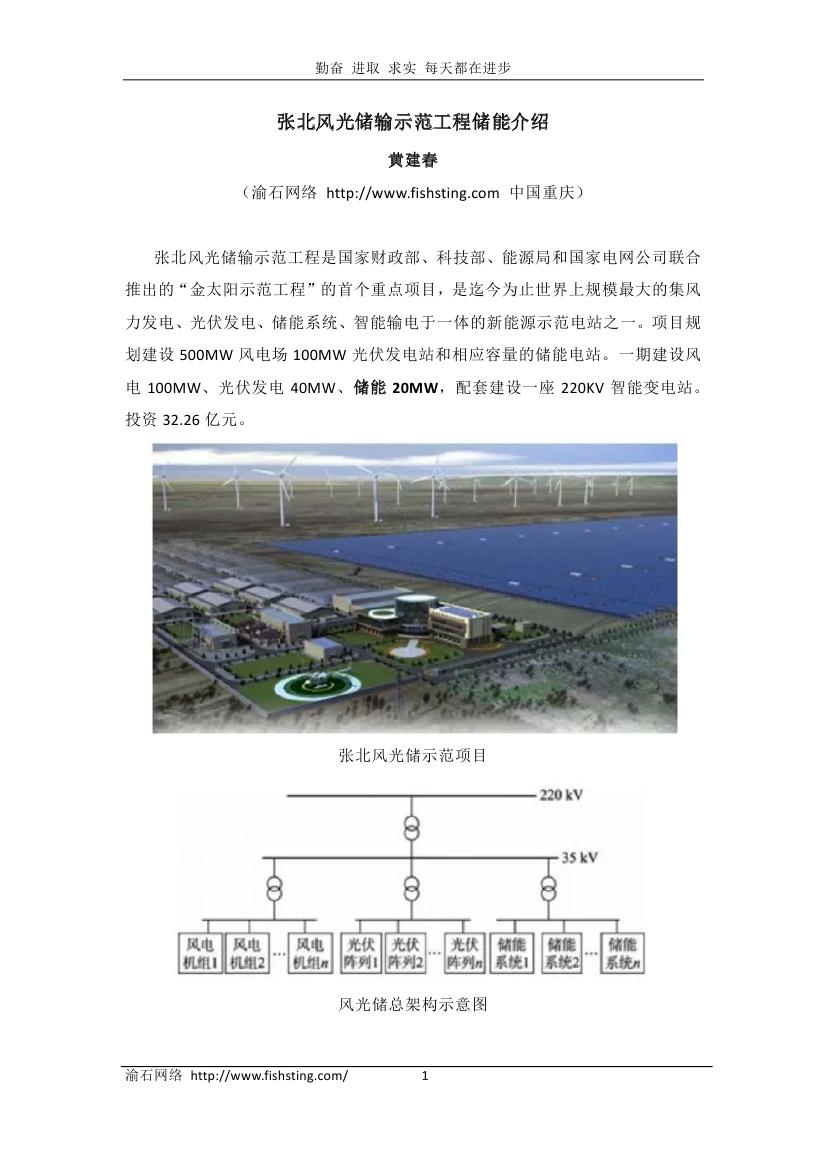 勤奋 进取 求实 每天都在进步

张北风光储输示范工程储能介绍

黄建春

（渝石网络 http://www.fishsting.com 中国重庆）

张北风光储输示范工程是国家财政部、科技部、能源局和国家电网公司联合推出的“金太阳示范工程”的首个重点项目，是迄今为止世界上规模最大的集风力发电、光伏发电、储能系统、智能输电于一体的新能源示范电站之一。项目规划建设 500MW 风电场 100MW 光伏发电站和相应容量的储能电站。一期建设风电 100MW、光伏发电 40MW、储能 20MW，配套建设一座 220KV 智能变电站。投资 32.26 亿元。

张北风光储示范项目

220 kV

35 kV

风电机组1 风电机组2 … 风电机组n 光伏阵列1 光伏阵列2 … 光伏阵列n 储能系统1 储能系统2 … 储能系统n

风光储总架构示意图

渝石网络 http://www.fishsting.com/ 1